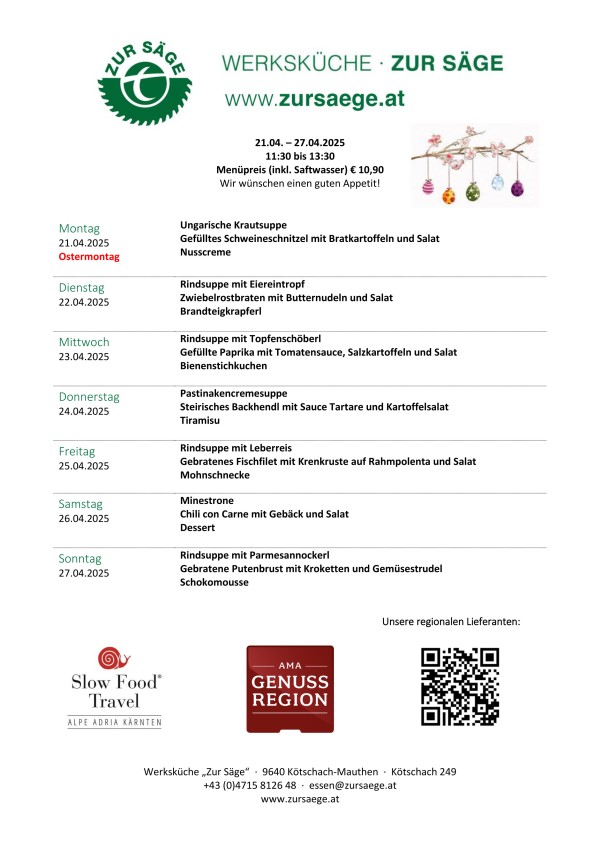 ZUR SÄGE

WERKSKÜCHE · ZUR SÄGE
www.zursaege.at

21.04. – 27.04.2025
11:30 bis 13:30
Menüpreis (inkl. Saftwasser) € 10,90
Wir wünschen einen guten Appetit!

| | |
|---|---|
| Montag 21.04.2025 Ostermontag | Ungarische Krautsuppe Gefülltes Schweineschnitzel mit Bratkartoffeln und Salat Nusscreme |
| Dienstag 22.04.2025 | Rindsuppe mit Eiereintropf Zwiebelrostbraten mit Butternudeln und Salat Brandteigkrapferl |
| Mittwoch 23.04.2025 | Rindsuppe mit Topfenschöberl Gefüllte Paprika mit Tomatensauce, Salzkartoffeln und Salat Bienenstichkuchen |
| Donnerstag 24.04.2025 | Pastinakencremesuppe Steirisches Backhendl mit Sauce Tartare und Kartoffelsalat Tiramisu |
| Freitag 25.04.2025 | Rindsuppe mit Leberreis Gebratenes Fischfilet mit Krenkruste auf Rahmpolenta und Salat Mohnschnecke |
| Samstag 26.04.2025 | Minestrone Chili con Carne mit Gebäck und Salat Dessert |
| Sonntag 27.04.2025 | Rindsuppe mit Parmesannockerl Gebratene Putenbrust mit Kroketten und Gemüsestrudel Schokomousse |

Unsere regionalen Lieferanten:

Slow Food® Travel
ALPE ADRIA KÄRNTEN

AMA
GENUSS REGION

Werksküche „Zur Säge" · 9640 Kötschach-Mauthen · Kötschach 249
+43 (0)4715 8126 48 · essen@zursaege.at
www.zursaege.at